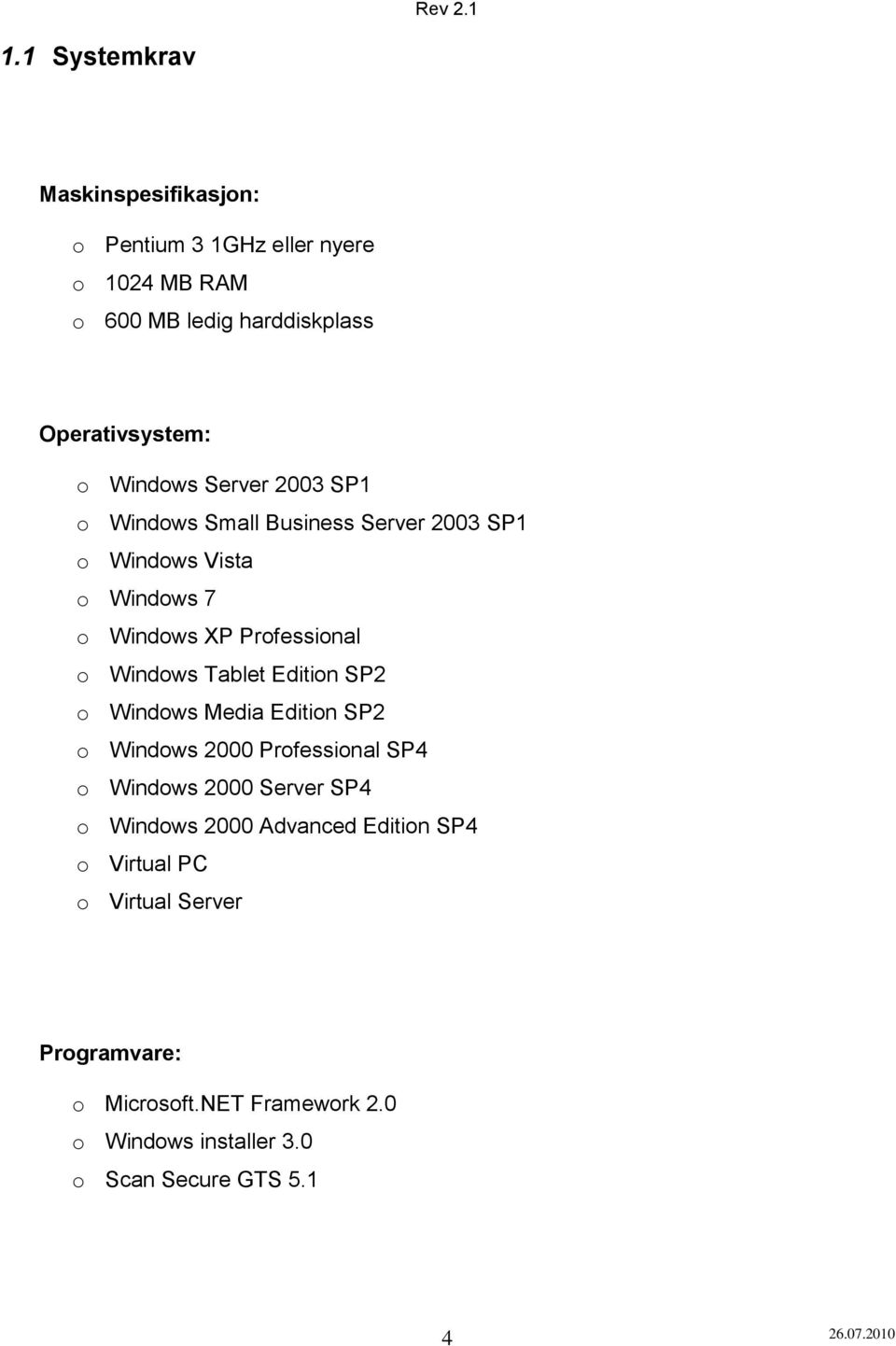 Rev 2.1

1.1 Systemkrav

Maskinspesifikasjon:

o Pentium 3 1GHz eller nyere
o 1024 MB RAM
o 600 MB ledig harddiskplass

Operativsystem:

o Windows Server 2003 SP1
o Windows Small Business Server 2003 SP1
o Windows Vista
o Windows 7
o Windows XP Professional
o Windows Tablet Edition SP2
o Windows Media Edition SP2
o Windows 2000 Professional SP4
o Windows 2000 Server SP4
o Windows 2000 Advanced Edition SP4
o Virtual PC
o Virtual Server

Programvare:

o Microsoft.NET Framework 2.0
o Windows installer 3.0
o Scan Secure GTS 5.1

4

26.07.2010